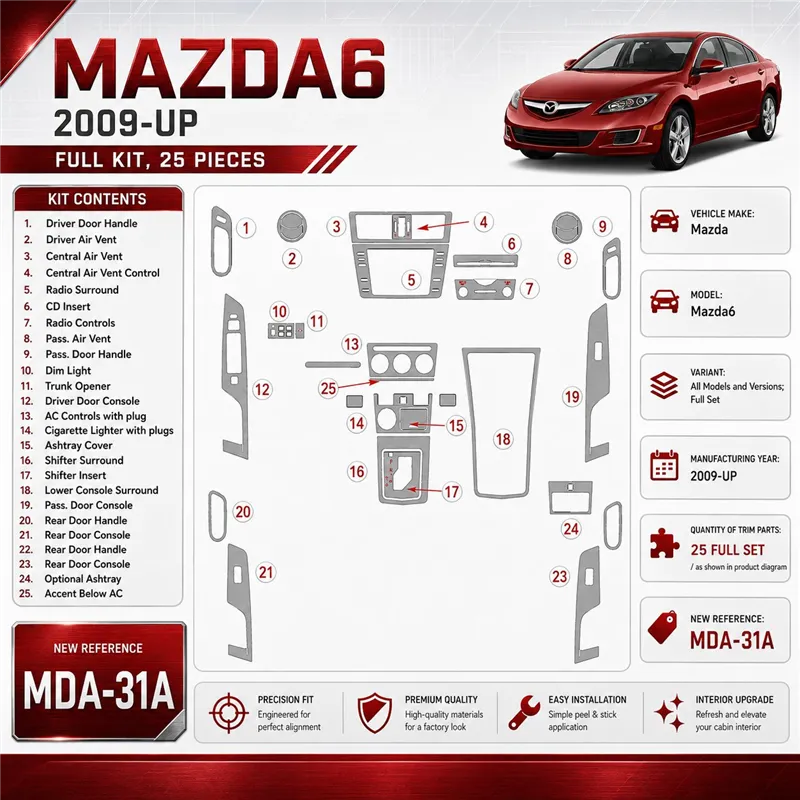 MAZDA6
2009-UP
FULL KIT, 25 PIECES

KIT CONTENTS
1. Driver Door Handle
2. Driver Air Vent
3. Central Air Vent
4. Central Air Vent Control
5. Radio Surround
6. CD Insert
7. Radio Controls
8. Pass. Air Vent
9. Pass. Door Handle
10. Dim Light
11. Trunk Opener
12. Driver Door Console
13. AC Controls with plug
14. Cigarette Lighter with plugs
15. Ashtray Cover
16. Shifter Surround
17. Shifter Insert
18. Lower Console Surround
19. Pass. Door Console
20. Rear Door Handle
21. Rear Door Console
22. Rear Door Handle
23. Rear Door Console
24. Optional Ashtray
25. Accent Below AC

NEW REFERENCE
MDA-31A

1 2 3 4 5 6 7 8 9 10 11 12 13 25 14 15 16 17 18 19 20 21 24 23

VEHICLE MAKE:
Mazda

MODEL:
Mazda6

VARIANT:
All Models and Versions; Full Set

MANUFACTURING YEAR:
2009-UP

QUANTITY OF TRIM PARTS:
25 FULL SET
/ as shown in product diagram

NEW REFERENCE:
MDA-31A

PRECISION FIT
Engineered for perfect alignment

PREMIUM QUALITY
High-quality materials for a factory look

EASY INSTALLATION
Simple peel & stick application

INTERIOR UPGRADE
Refresh and elevate your cabin interior